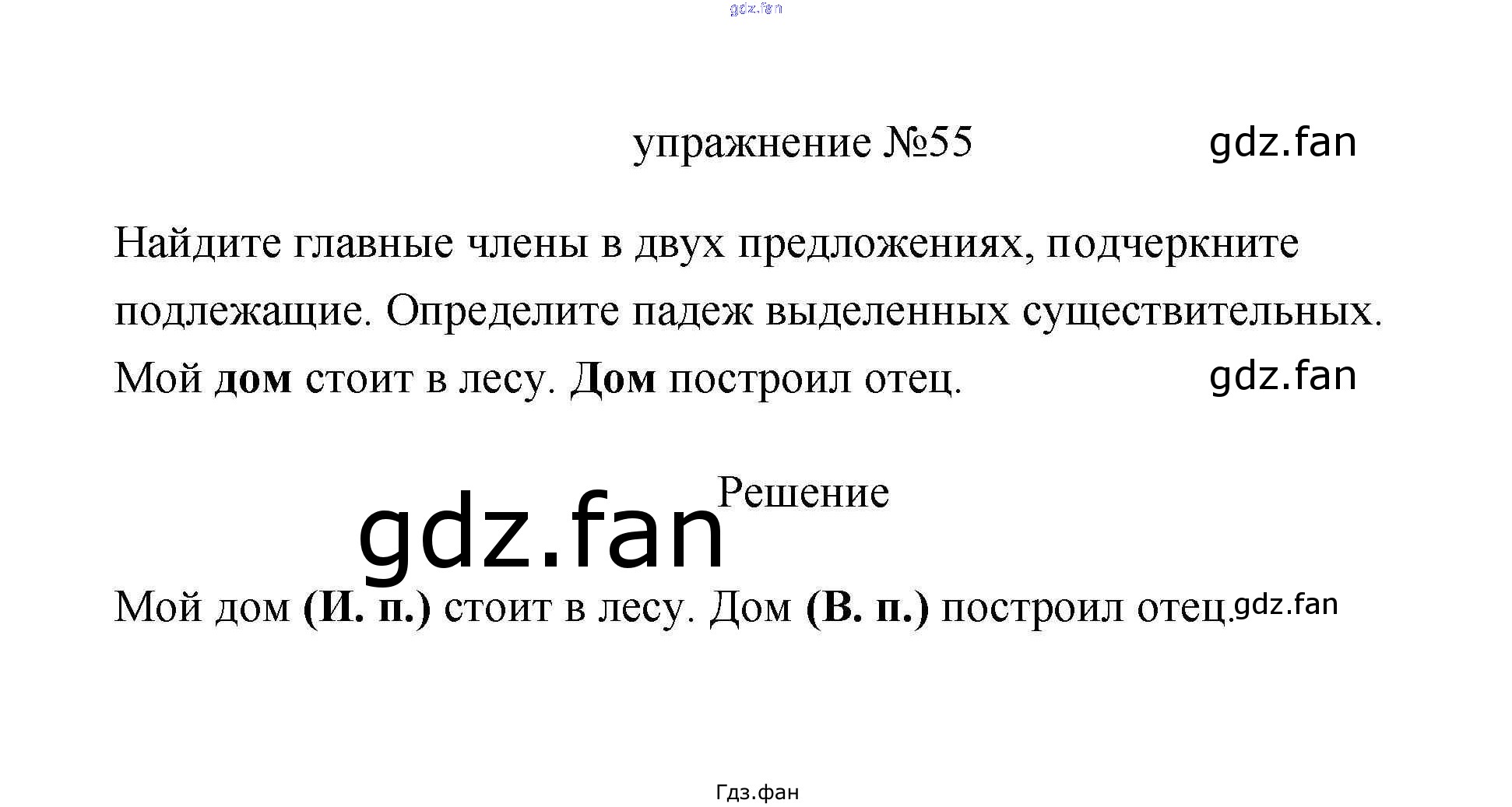 упражнение №55

Найдите главные члены в двух предложениях, подчеркните подлежащие. Определите падеж выделенных существительных.

Мой дом стоит в лесу. Дом построил отец.

Решение

Мой дом (И. п.) стоит в лесу. Дом (В. п.) построил отец.

Гдз.фан

gdz.fan